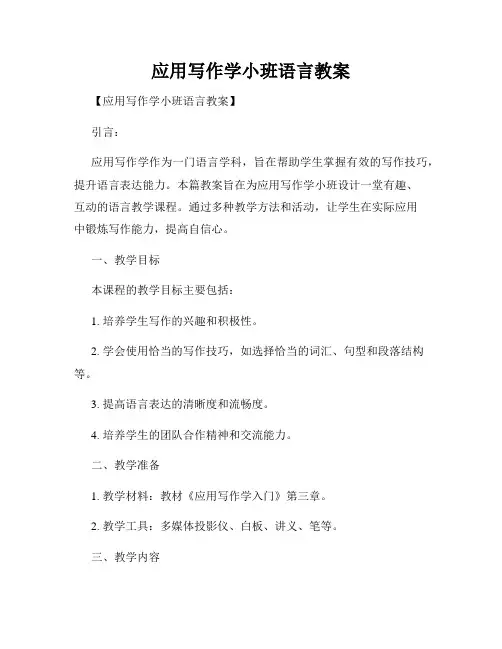 应用写作学小班语言教案

【应用写作学小班语言教案】

引言：

应用写作学作为一门语言学科，旨在帮助学生掌握有效的写作技巧，提升语言表达能力。本篇教案旨在为应用写作学小班设计一堂有趣、互动的语言教学课程。通过多种教学方法和活动，让学生在实际应用中锻炼写作能力，提高自信心。

一、教学目标

本课程的教学目标主要包括：

1. 培养学生写作的兴趣和积极性。

2. 学会使用恰当的写作技巧，如选择恰当的词汇、句型和段落结构等。

3. 提高语言表达的清晰度和流畅度。

4. 培养学生的团队合作精神和交流能力。

二、教学准备

1. 教学材料：教材《应用写作学入门》第三章。

2. 教学工具：多媒体投影仪、白板、讲义、笔等。

三、教学内容